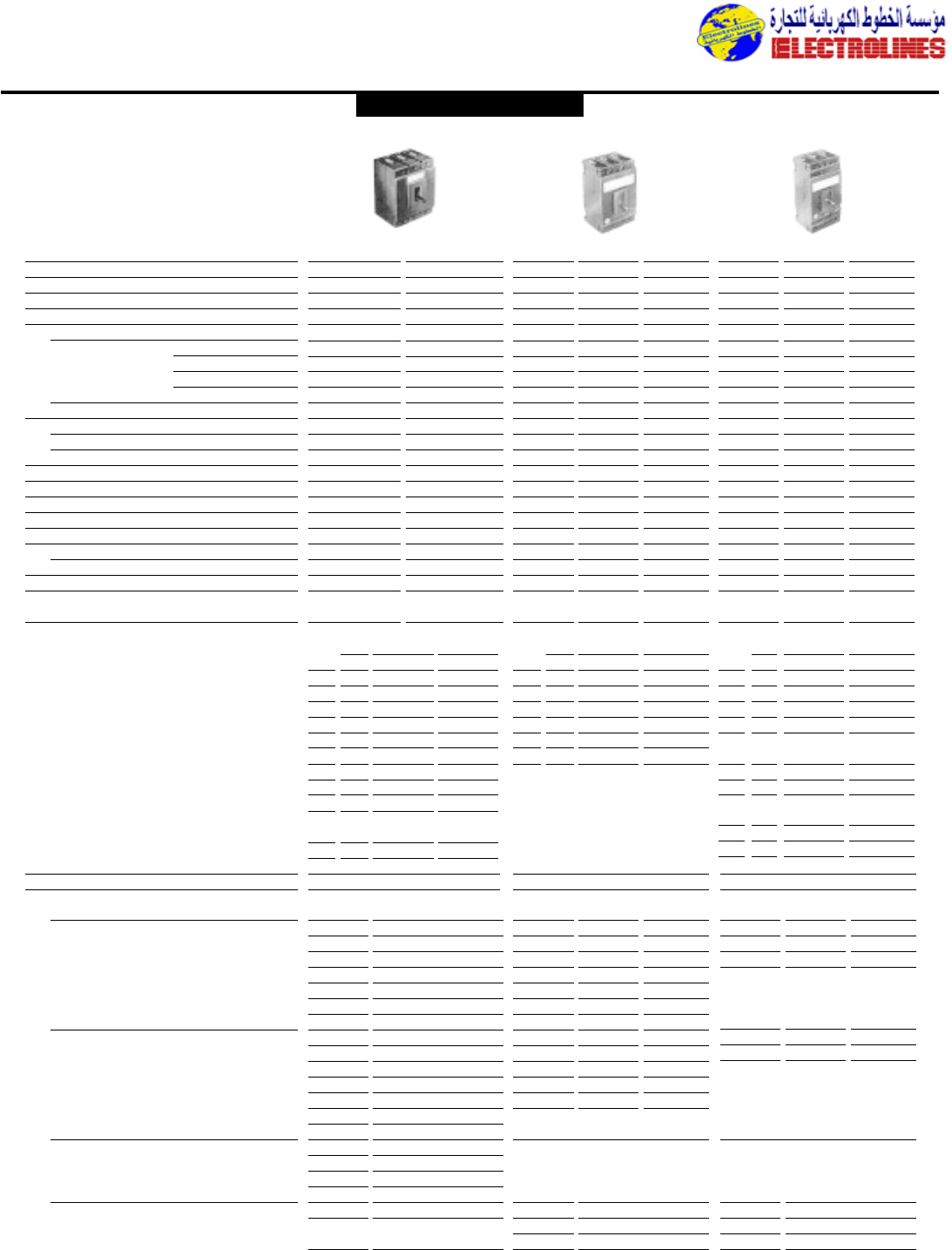 مؤسسة الخطوط الكهربائية للتجارة
ELECTROLINES
Electrolines